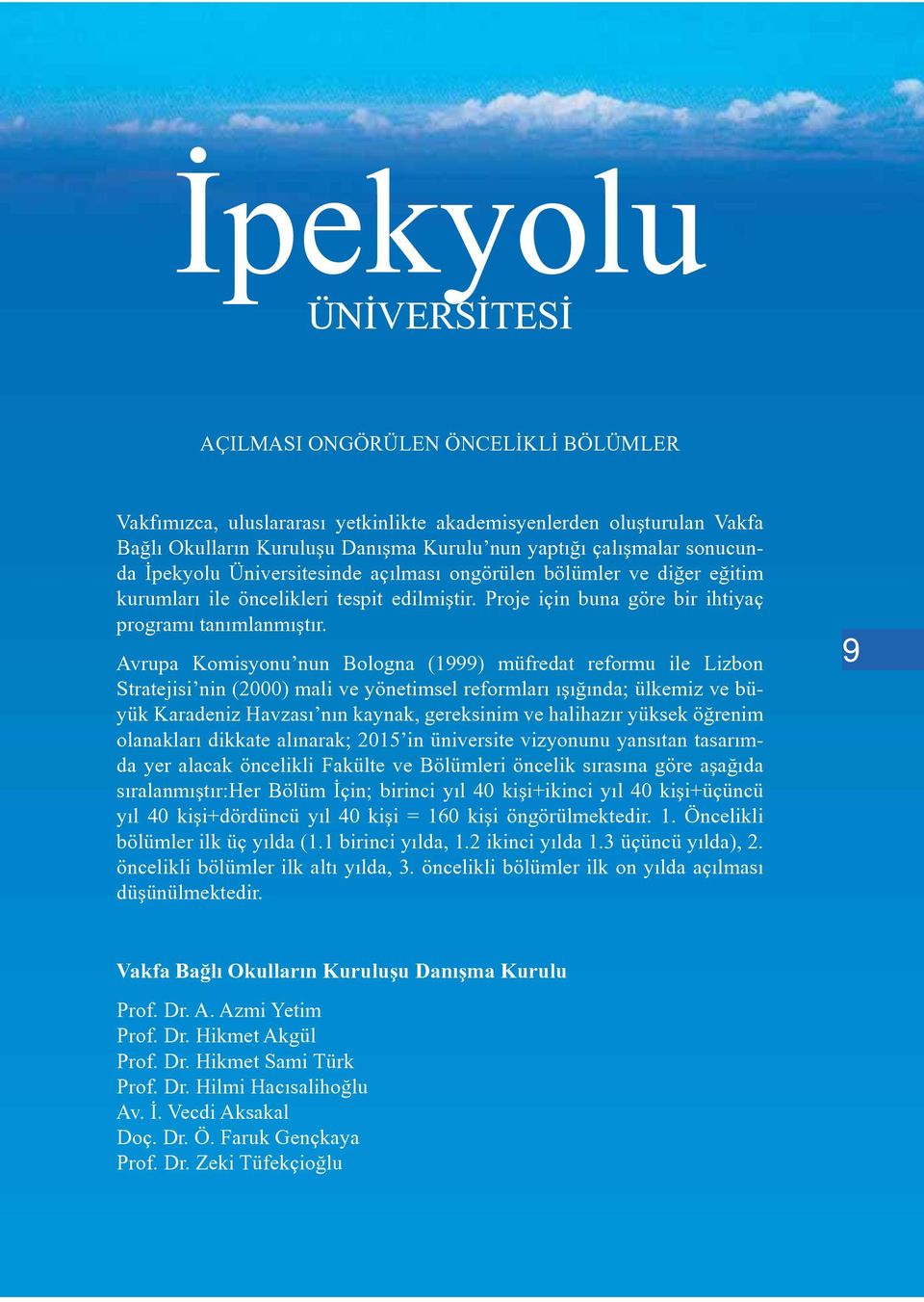 İpekyolu
ÜNİVERSİTESİ

AÇILMASI ONGÖRÜLEN ÖNCELİKLİ BÖLÜMLER

Vakfımızca, uluslararası yetkinlikte akademisyenlerden oluşturulan Vakfa Bağlı Okulların Kuruluşu Danışma Kurulu’nun yaptığı çalışmalar sonucunda İpekyolu Üniversitesinde açılması ongörülen bölümler ve diğer eğitim kurumları ile öncelikleri tespit edilmiştir. Proje için buna göre bir ihtiyaç programı tanımlanmıştır.

Avrupa Komisyonu’nun Bologna (1999) müfredat reformu ile Lizbon Stratejisi’nin (2000) mali ve yönetimsel reformları ışığında; ülkemiz ve büyük Karadeniz Havzası’nın kaynak, gereksinim ve halihazır yüksek öğrenim olanakları dikkate alınarak; 2015’in üniversite vizyonunu yansıtan tasarımda yer alacak öncelikli Fakülte ve Bölümleri öncelik sırasına göre aşağıda sıralanmıştır:Her Bölüm İçin; birinci yıl 40 kişi+ikinci yıl 40 kişi+üçüncü yıl 40 kişi+dördüncü yıl 40 kişi = 160 kişi öngörülmektedir. 1. Öncelikli bölümler ilk üç yılda (1.1 birinci yılda, 1.2 ikinci yılda 1.3 üçüncü yılda), 2. öncelikli bölümler ilk altı yılda, 3. öncelikli bölümler ilk on yılda açılması düşünülmektedir.

9

Vakfa Bağlı Okulların Kuruluşu Danışma Kurulu

Prof. Dr. A. Azmi Yetim
Prof. Dr. Hikmet Akgül
Prof. Dr. Hikmet Sami Türk
Prof. Dr. Hilmi Hacısalihoğlu
Av. İ. Vecdi Aksakal
Doç. Dr. Ö. Faruk Gençkaya
Prof. Dr. Zeki Tüfekçioğlu